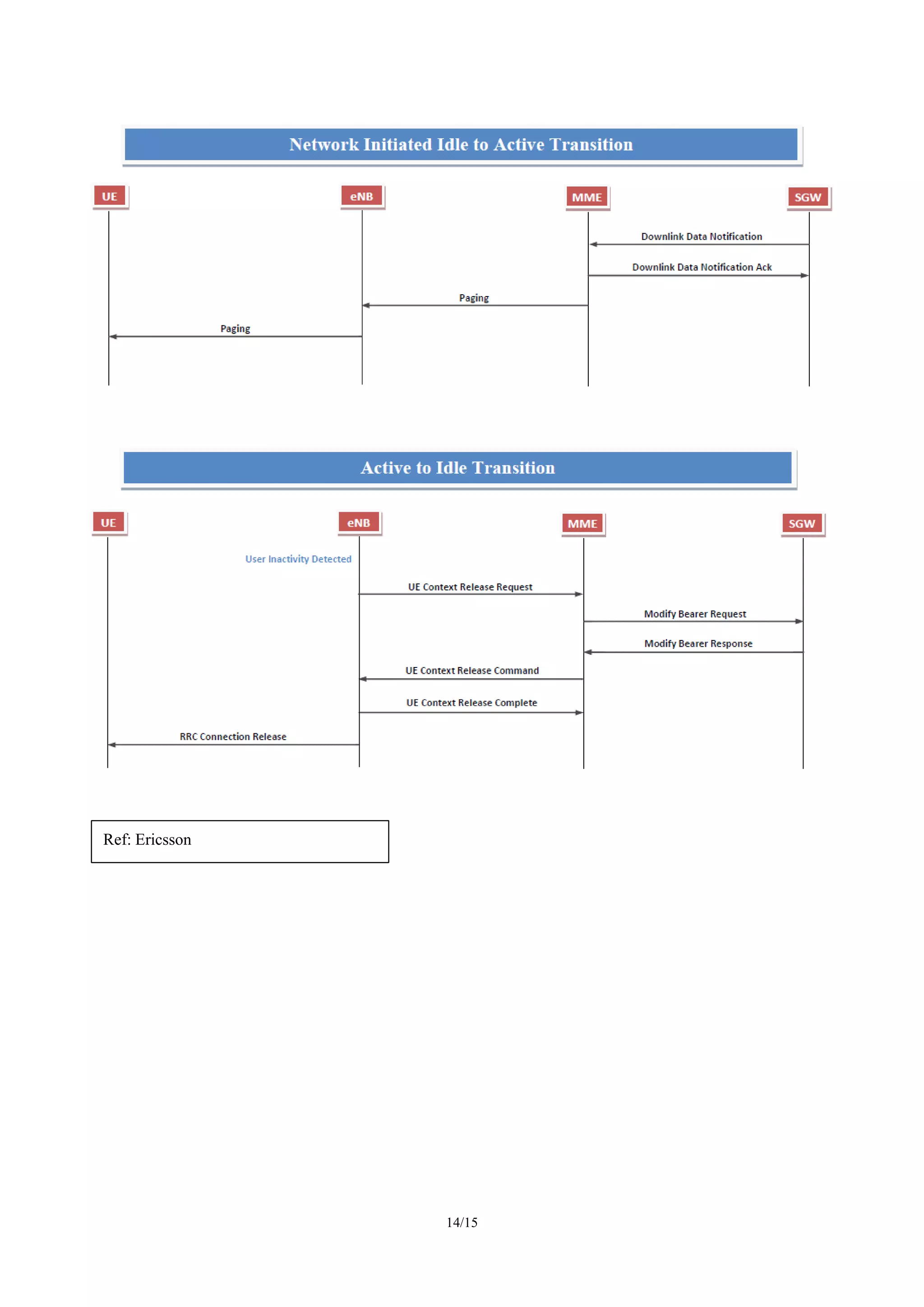 Network Initiated Idle to Active Transition

UE
eNB
MME
SGW

Downlink Data Notification
Downlink Data Notification Ack
Paging
Paging

Active to Idle Transition

UE
eNB
MME
SGW

User Inactivity Detected
UE Context Release Request
Modify Bearer Request
Modify Bearer Response
UE Context Release Command
UE Context Release Complete
RRC Connection Release

Ref: Ericsson

14/15